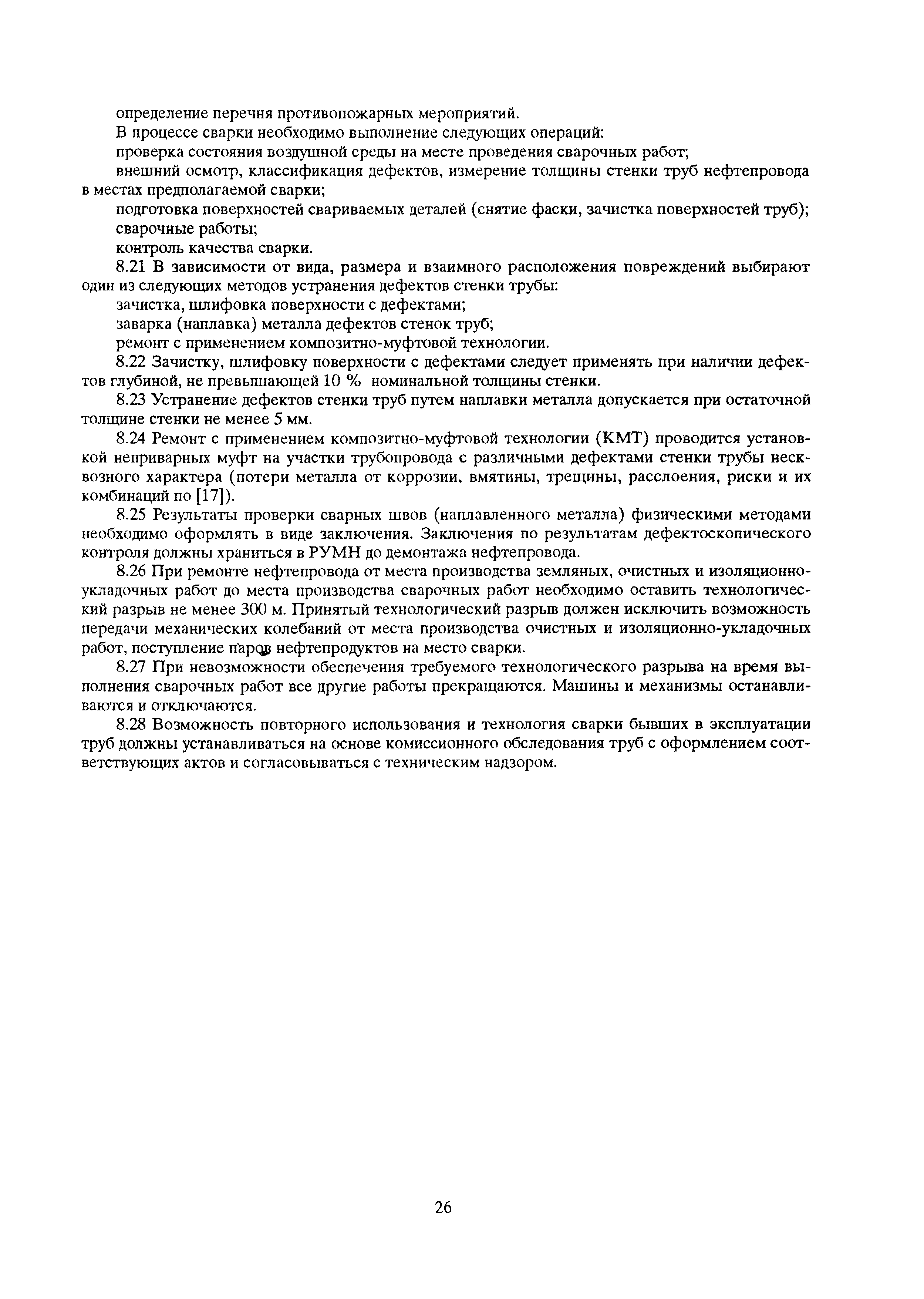 определение перечня противопожарных мероприятий.

В процессе сварки необходимо выполнение следующих операций:

проверка состояния воздушной среды на месте проведения сварочных работ;

внешний осмотр, классификация дефектов, измерение толщины стенки труб нефтепровода в местах предполагаемой сварки;

подготовка поверхностей свариваемых деталей (снятие фаски, зачистка поверхностей труб);

сварочные работы;

контроль качества сварки.

8.21 В зависимости от вида, размера и взаимного расположения повреждений выбирают один из следующих методов устранения дефектов стенки трубы:

зачистка, шлифовка поверхности с дефектами;

заварка (наплавка) металла дефектов стенок труб;

ремонт с применением композитно-муфтовой технологии.

8.22 Зачистку, шлифовку поверхности с дефектами следует применять при наличии дефектов глубиной, не превышающей 10 % номинальной толщины стенки.

8.23 Устранение дефектов стенки труб путем наплавки металла допускается при остаточной толщине стенки не менее 5 мм.

8.24 Ремонт с применением композитно-муфтовой технологии (КМТ) проводится установкой неприварных муфт на участки трубопровода с различными дефектами стенки трубы несквозного характера (потери металла от коррозии, вмятины, трещины, расслоения, риски и их комбинаций по [17]).

8.25 Результаты проверки сварных швов (наплавленного металла) физическими методами необходимо оформлять в виде заключения. Заключения по результатам дефектоскопического контроля должны храниться в РУМН до демонтажа нефтепровода.

8.26 При ремонте нефтепровода от места производства земляных, очистных и изоляционно-укладочных работ до места производства сварочных работ необходимо оставить технологический разрыв не менее 300 м. Принятый технологический разрыв должен исключить возможность передачи механических колебаний от места производства очистных и изоляционно-укладочных работ, поступление паров нефтепродуктов на место сварки.

8.27 При невозможности обеспечения требуемого технологического разрыва на время выполнения сварочных работ все другие работы прекращаются. Машины и механизмы останавливаются и отключаются.

8.28 Возможность повторного использования и технология сварки бывших в эксплуатации труб должны устанавливаться на основе комиссионного обследования труб с оформлением соответствующих актов и согласовываться с техническим надзором.

26